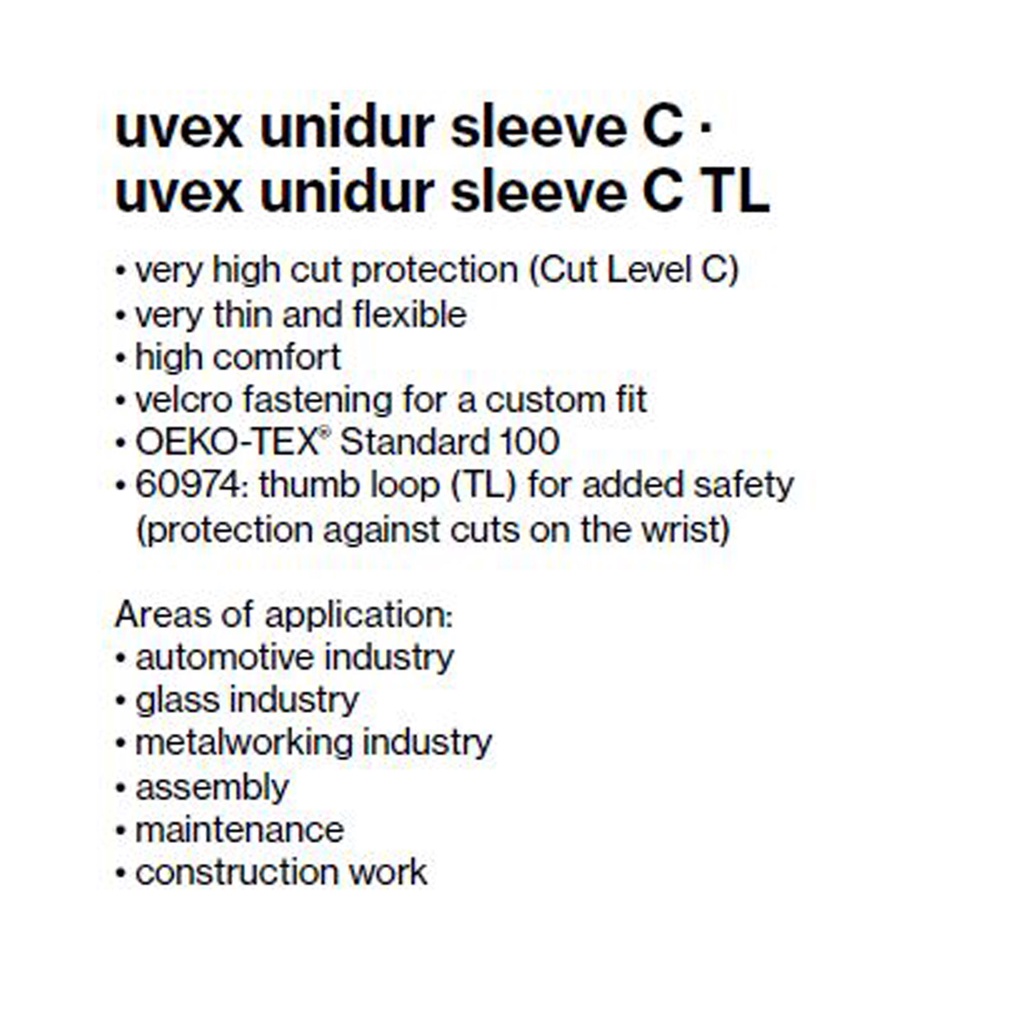 uvex unidur sleeve C ·
uvex unidur sleeve C TL

• very high cut protection (Cut Level C)
• very thin and flexible
• high comfort
• velcro fastening for a custom fit
• OEKO-TEX® Standard 100
• 60974: thumb loop (TL) for added safety (protection against cuts on the wrist)

Areas of application:
• automotive industry
• glass industry
• metalworking industry
• assembly
• maintenance
• construction work